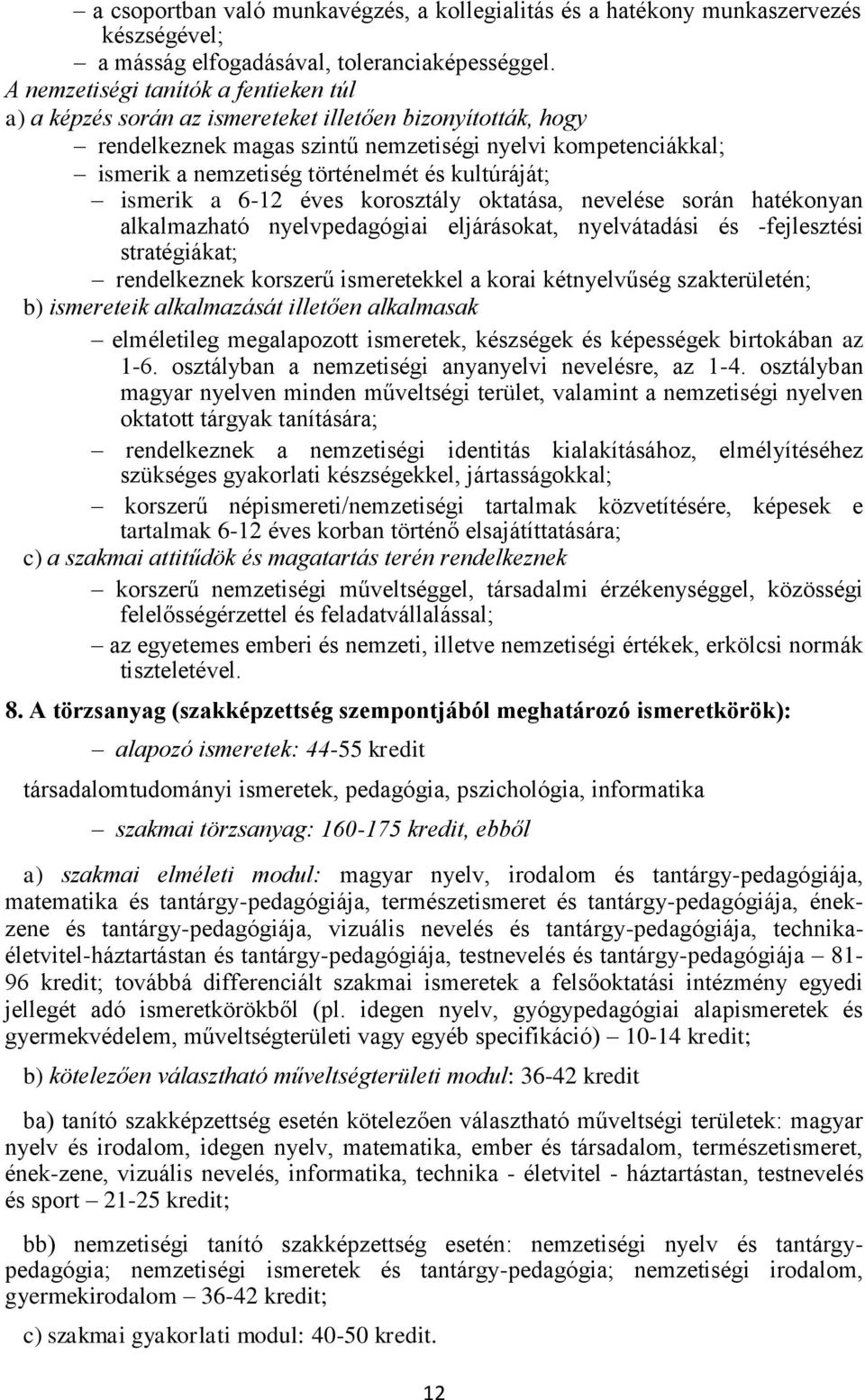 – a csoportban való munkavégzés, a kollegialitás és a hatékony munkaszervezés készségével;
– a másság elfogadásával, toleranciaképességgel.
A nemzetiségi tanítók a fentieken túl
a) a képzés során az ismereteket illetően bizonyították, hogy
– rendelkeznek magas szintű nemzetiségi nyelvi kompetenciákkal;
– ismerik a nemzetiség történelmét és kultúráját;
– ismerik a 6-12 éves korosztály oktatása, nevelése során hatékonyan alkalmazható nyelvpedagógiai eljárásokat, nyelvátadási és -fejlesztési stratégiákat;
– rendelkeznek korszerű ismeretekkel a korai kétnyelvűség szakterületén;
b) ismereteik alkalmazását illetően alkalmasak
– elméletileg megalapozott ismeretek, készségek és képességek birtokában az 1-6. osztályban a nemzetiségi anyanyelvi nevelésre, az 1-4. osztályban magyar nyelven minden műveltségi terület, valamint a nemzetiségi nyelven oktatott tárgyak tanítására;
– rendelkeznek a nemzetiségi identitás kialakításához, elmélyítéséhez szükséges gyakorlati készségekkel, jártasságokkal;
– korszerű népismereti/nemzetiségi tartalmak közvetítésére, képesek e tartalmak 6-12 éves korban történő elsajátíttatására;
c) a szakmai attitűdök és magatartás terén rendelkeznek
– korszerű nemzetiségi műveltséggel, társadalmi érzékenységgel, közösségi felelősségérzettel és feladatvállalással;
– az egyetemes emberi és nemzeti, illetve nemzetiségi értékek, erkölcsi normák tiszteletével.

8. A törzsanyag (szakképzettség szempontjából meghatározó ismeretkörök):
– alapozó ismeretek: 44-55 kredit
társadalomtudományi ismeretek, pedagógia, pszichológia, informatika
– szakmai törzsanyag: 160-175 kredit, ebből

a) szakmai elméleti modul: magyar nyelv, irodalom és tantárgy-pedagógiája, matematika és tantárgy-pedagógiája, természetismeret és tantárgy-pedagógiája, ének-zene és tantárgy-pedagógiája, vizuális nevelés és tantárgy-pedagógiája, technika-életvitel-háztartástan és tantárgy-pedagógiája, testnevelés és tantárgy-pedagógiája – 81-96 kredit; továbbá differenciált szakmai ismeretek a felsőoktatási intézmény egyedi jellegét adó ismeretkörökből (pl. idegen nyelv, gyógypedagógiai alapismeretek és gyermekvédelem, műveltségterületi vagy egyéb specifikáció) – 10-14 kredit;

b) kötelezően választható műveltségterületi modul: 36-42 kredit

ba) tanító szakképzettség esetén kötelezően választható műveltségi területek: magyar nyelv és irodalom, idegen nyelv, matematika, ember és társadalom, természetismeret, ének-zene, vizuális nevelés, informatika, technika - életvitel - háztartástan, testnevelés és sport – 21-25 kredit;

bb) nemzetiségi tanító szakképzettség esetén: nemzetiségi nyelv és tantárgy-pedagógia; nemzetiségi ismeretek és tantárgy-pedagógia; nemzetiségi irodalom, gyermekirodalom – 36-42 kredit;

c) szakmai gyakorlati modul: 40-50 kredit.

12